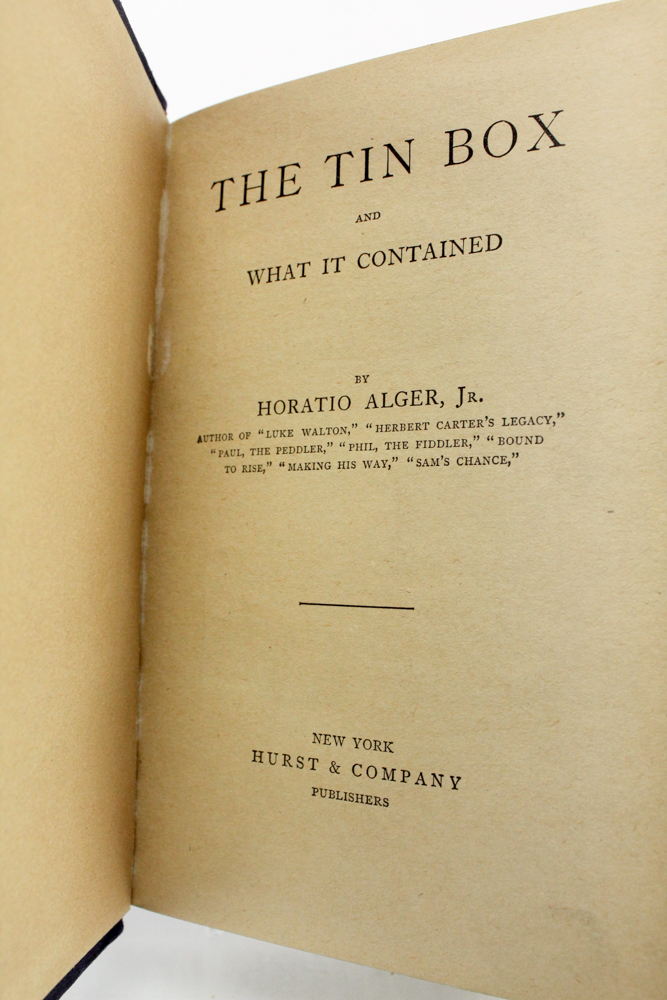 THE TIN BOX

AND

WHAT IT CONTAINED

BY

HORATIO ALGER, JR.

AUTHOR OF "LUKE WALTON," "HERBERT CARTER'S LEGACY," "PAUL, THE PEDDLER," "PHIL, THE FIDDLER," "BOUND TO RISE," "MAKING HIS WAY," "SAM'S CHANCE,"

NEW YORK
HURST & COMPANY
PUBLISHERS